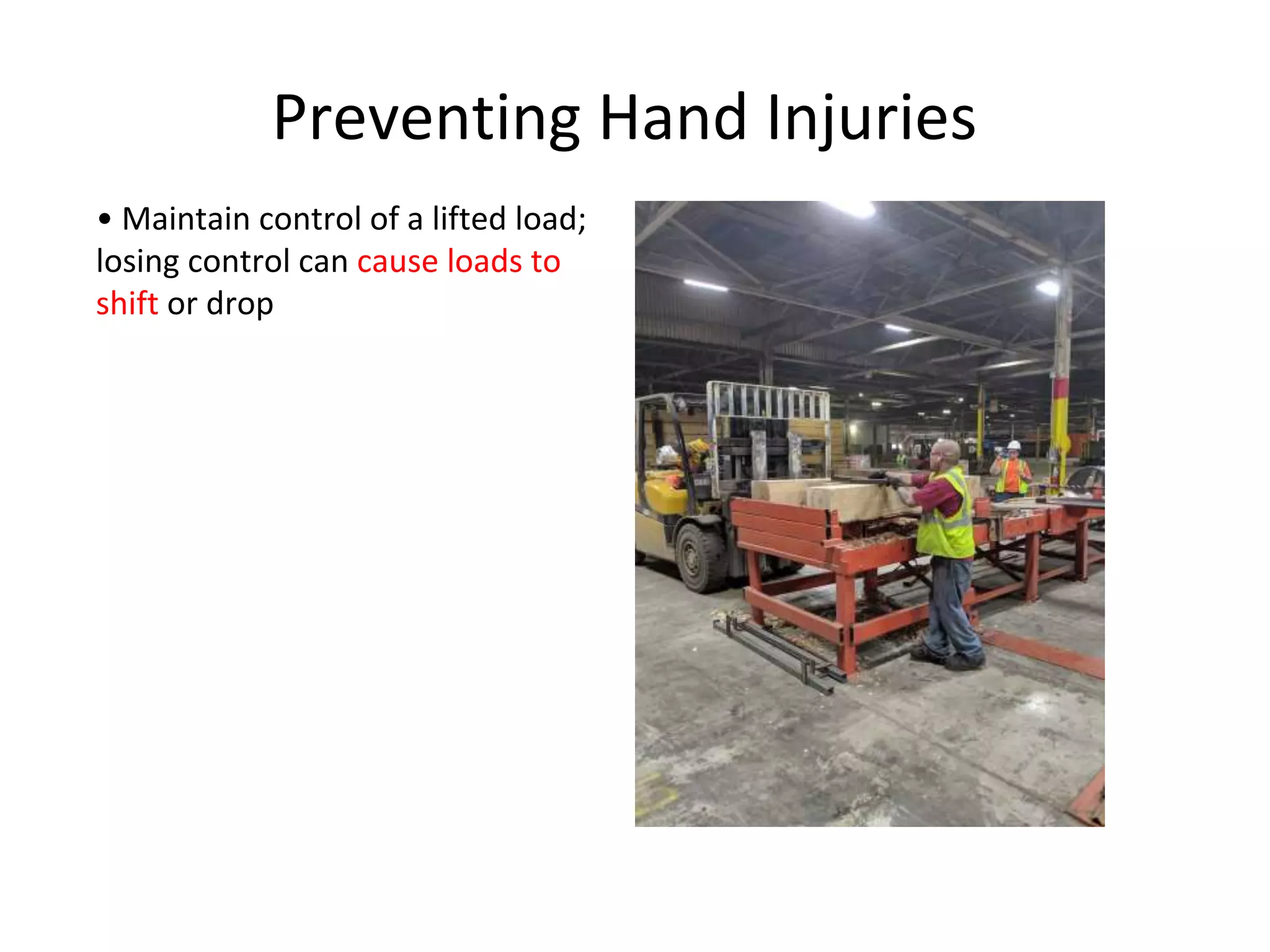 Preventing Hand Injuries

• Maintain control of a lifted load; losing control can cause loads to shift or drop